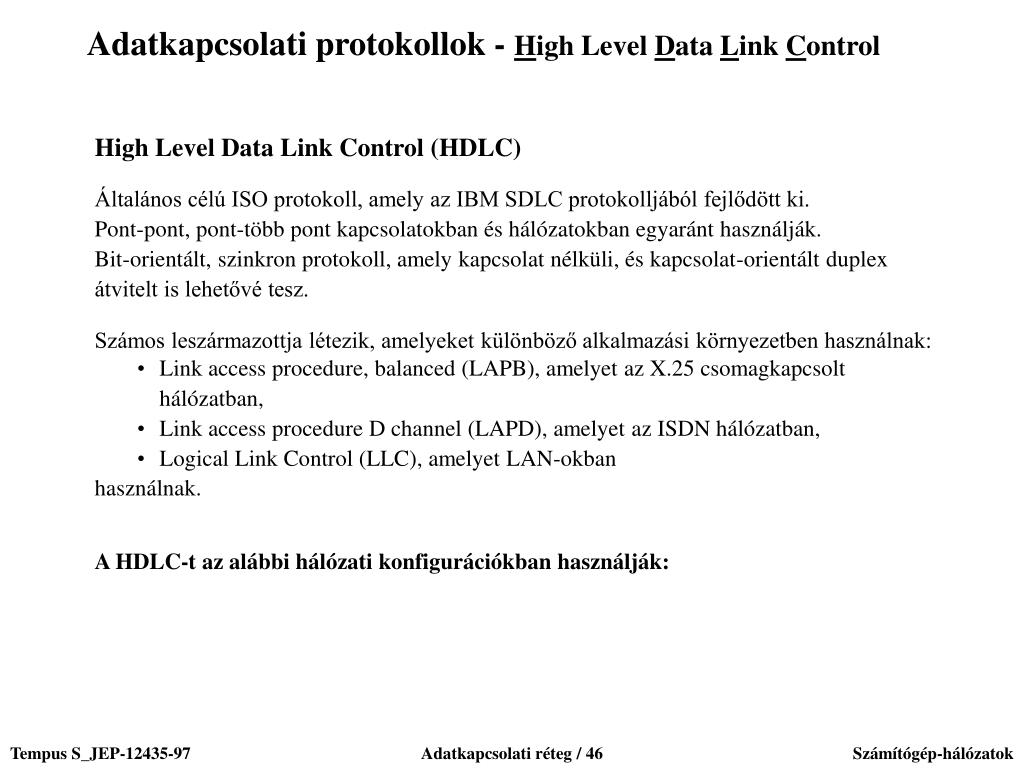 Adatkapcsolati protokollok - High Level Data Link Control

High Level Data Link Control (HDLC)

Általános célú ISO protokoll, amely az IBM SDLC protokolljából fejlődött ki.
Pont-pont, pont-több pont kapcsolatokban és hálózatokban egyaránt használják.
Bit-orientált, szinkron protokoll, amely kapcsolat nélküli, és kapcsolat-orientált duplex átvitelt is lehetővé tesz.

Számos leszármazottja létezik, amelyeket különböző alkalmazási környezetben használnak:
• Link access procedure, balanced (LAPB), amelyet az X.25 csomagkapcsolt hálózatban,
• Link access procedure D channel (LAPD), amelyet az ISDN hálózatban,
• Logical Link Control (LLC), amelyet LAN-okban
használnak.

A HDLC-t az alábbi hálózati konfigurációkban használják:

Tempus S_JEP-12435-97
Adatkapcsolati réteg / 46
Számítógép-hálózatok